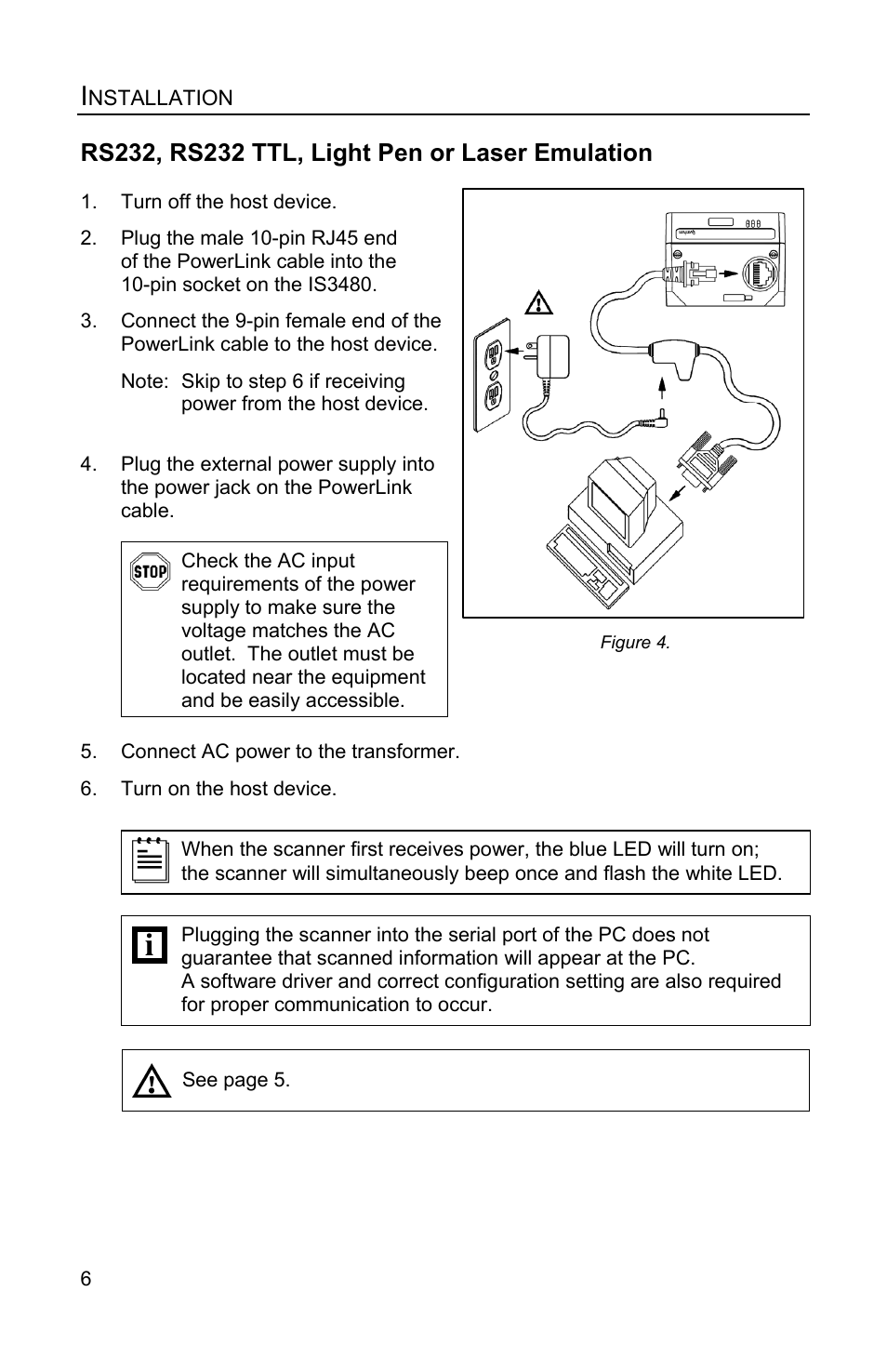 INSTALLATION

RS232, RS232 TTL, Light Pen or Laser Emulation

1. Turn off the host device.

2. Plug the male 10-pin RJ45 end of the PowerLink cable into the 10-pin socket on the IS3480.

3. Connect the 9-pin female end of the PowerLink cable to the host device.

Note: Skip to step 6 if receiving power from the host device.

4. Plug the external power supply into the power jack on the PowerLink cable.

STOP

Check the AC input requirements of the power supply to make sure the voltage matches the AC outlet. The outlet must be located near the equipment and be easily accessible.

Figure 4.

5. Connect AC power to the transformer.

6. Turn on the host device.

When the scanner first receives power, the blue LED will turn on; the scanner will simultaneously beep once and flash the white LED.

Plugging the scanner into the serial port of the PC does not guarantee that scanned information will appear at the PC. A software driver and correct configuration setting are also required for proper communication to occur.

See page 5.

6